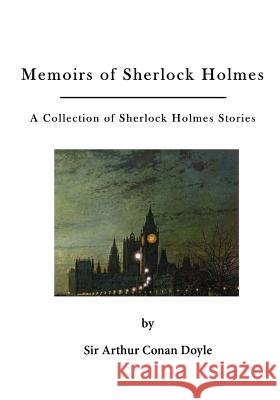 Memoirs of Sherlock Holmes

A Collection of Sherlock Holmes Stories

by

Sir Arthur Conan Doyle

Kraina Książek